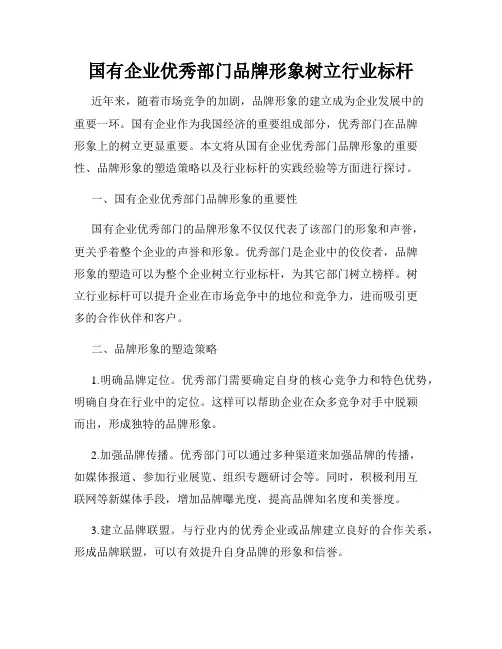 国有企业优秀部门品牌形象树立行业标杆

近年来，随着市场竞争的加剧，品牌形象的建立成为企业发展中的重要一环。国有企业作为我国经济的重要组成部分，优秀部门在品牌形象上的树立更显重要。本文将从国有企业优秀部门品牌形象的重要性、品牌形象的塑造策略以及行业标杆的实践经验等方面进行探讨。

一、国有企业优秀部门品牌形象的重要性

国有企业优秀部门的品牌形象不仅仅代表了该部门的形象和声誉，更关乎着整个企业的声誉和形象。优秀部门是企业中的佼佼者，品牌形象的塑造可以为整个企业树立行业标杆，为其它部门树立榜样。树立行业标杆可以提升企业在市场竞争中的地位和竞争力，进而吸引更多的合作伙伴和客户。

二、品牌形象的塑造策略

1.明确品牌定位。优秀部门需要确定自身的核心竞争力和特色优势，明确自身在行业中的定位。这样可以帮助企业在众多竞争对手中脱颖而出，形成独特的品牌形象。

2.加强品牌传播。优秀部门可以通过多种渠道来加强品牌的传播，如媒体报道、参加行业展览、组织专题研讨会等。同时，积极利用互联网等新媒体手段，增加品牌曝光度，提高品牌知名度和美誉度。

3.建立品牌联盟。与行业内的优秀企业或品牌建立良好的合作关系，形成品牌联盟，可以有效提升自身品牌的形象和信誉。